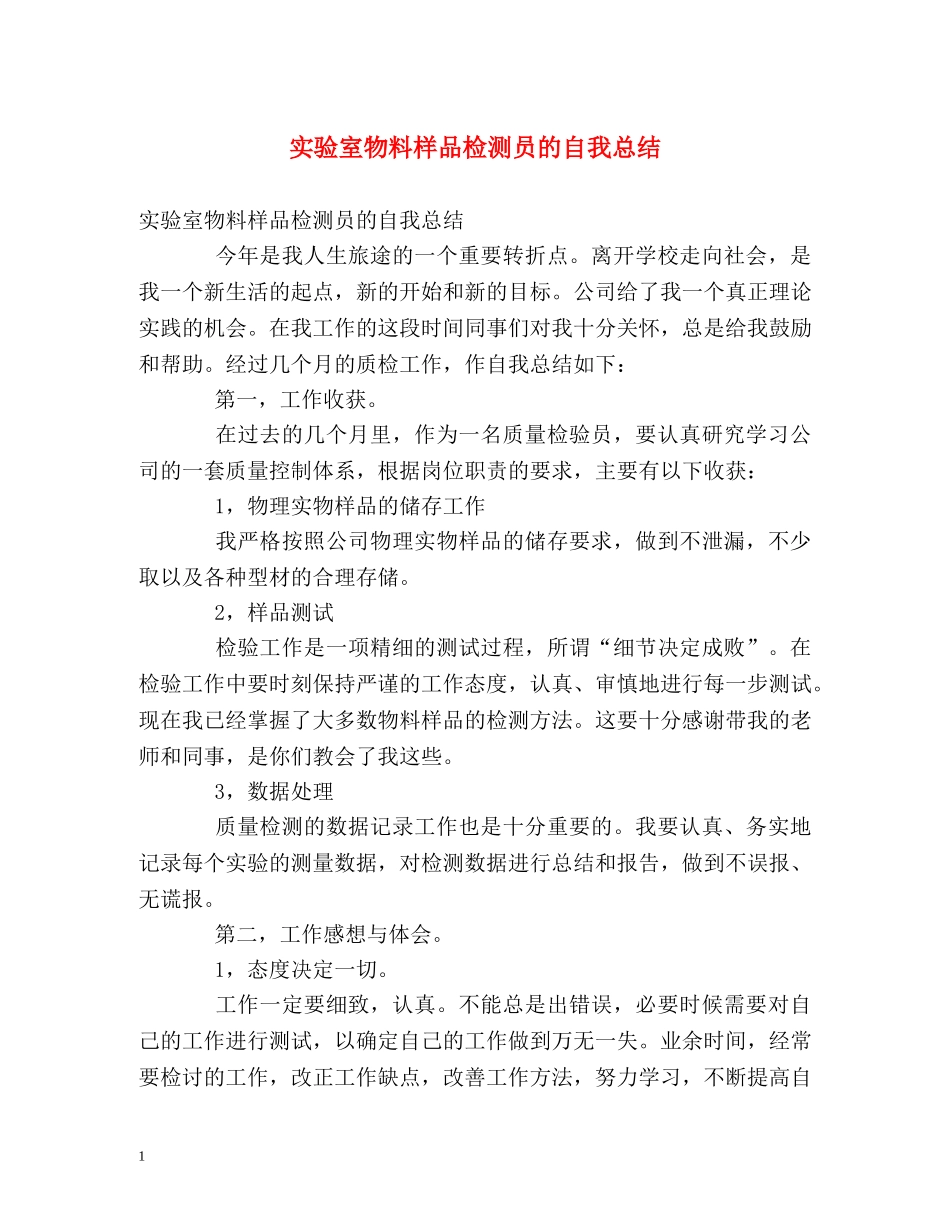 实验室物料样品检测员的自我总结

实验室物料样品检测员的自我总结

今年是我人生旅途的一个重要转折点。离开学校走向社会，是我一个新生活的起点，新的开始和新的目标。公司给了我一个真正理论实践的机会。在我工作的这段时间同事们对我十分关怀，总是给我鼓励和帮助。经过几个月的质检工作，作自我总结如下：

第一，工作收获。

在过去的几个月里，作为一名质量检验员，要认真研究学习公司的一套质量控制体系，根据岗位职责的要求，主要有以下收获：

1，物理实物样品的储存工作

我严格按照公司物理实物样品的储存要求，做到不泄漏，不少取以及各种型材的合理存储。

2，样品测试

检验工作是一项精细的测试过程，所谓“细节决定成败”。在检验工作中要时刻保持严谨的工作态度，认真、审慎地进行每一步测试。现在我已经掌握了大多数物料样品的检测方法。这要十分感谢带我的老师和同事，是你们教会了我这些。

3，数据处理

质量检测的数据记录工作也是十分重要的。我要认真、务实地记录每个实验的测量数据，对检测数据进行总结和报告，做到不误报、无谎报。

第二，工作感想与体会。

1，态度决定一切。

工作一定要细致，认真。不能总是出错误，必要时候需要对自己的工作进行测试，以确定自己的工作做到万无一失。业余时间，经常要检讨的工作，改正工作缺点，改善工作方法，努力学习，不断提高自

1